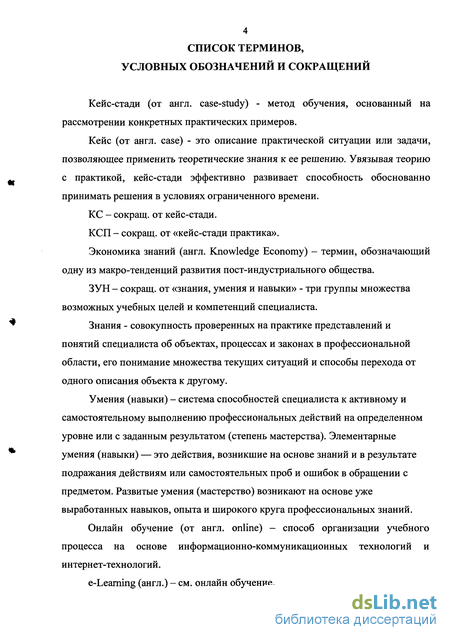 4

СПИСОК ТЕРМИНОВ, УСЛОВНЫХ ОБОЗНАЧЕНИЙ И СОКРАЩЕНИЙ

Кейс-стади (от англ. case-study) - метод обучения, основанный на рассмотрении конкретных практических примеров.

Кейс (от англ. case) - это описание практической ситуации или задачи, позволяющее применить теоретические знания к ее решению. Увязывая теорию с практикой, кейс-стади эффективно развивает способность обоснованно принимать решения в условиях ограниченного времени.

КС – сокращ. от кейс-стади.

КСП – сокращ. от «кейс-стади практика».

Экономика знаний (англ. Knowledge Economy) – термин, обозначающий одну из макро-тенденций развития пост-индустриального общества.

ЗУН – сокращ. от «знания, умения и навыки» - три группы множества возможных учебных целей и компетенций специалиста.

Знания - совокупность проверенных на практике представлений и понятий специалиста об объектах, процессах и законах в профессиональной области, его понимание множества текущих ситуаций и способы перехода от одного описания объекта к другому.

Умения (навыки) – система способностей специалиста к активному и самостоятельному выполнению профессиональных действий на определенном уровне или с заданным результатом (степень мастерства). Элементарные умения (навыки) — это действия, возникшие на основе знаний и в результате подражания действиям или самостоятельных проб и ошибок в обращении с предметом. Развитые умения (мастерство) возникают на основе уже выработанных навыков, опыта и широкого круга профессиональных знаний.

Онлайн обучение (от англ. online) – способ организации учебного процесса на основе информационно-коммуникационных технологий и интернет-технологий.

e-Learning (англ.) – см. онлайн обучение.

dsLib.net
библиотека диссертаций